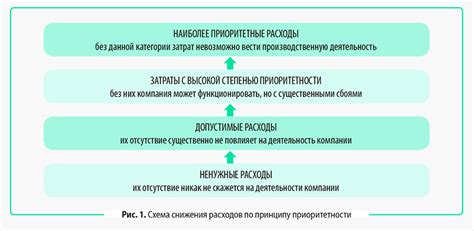 НАИБОЛЕЕ ПРИОРИТЕТНЫЕ РАСХОДЫ
без данной категории затрат невозможно вести производственную деятельность

ЗАТРАТЫ С ВЫСОКОЙ СТЕПЕНЬЮ ПРИОРИТЕТНОСТИ
без них компания может функционировать, но с существенными сбоями

ДОПУСТИМЫЕ РАСХОДЫ
их отсутствие существенно не повлияет на деятельность компании

НЕНУЖНЫЕ РАСХОДЫ
их отсутствие никак не скажется на деятельности компании

Рис. 1. Схема снижения расходов по принципу приоритетности